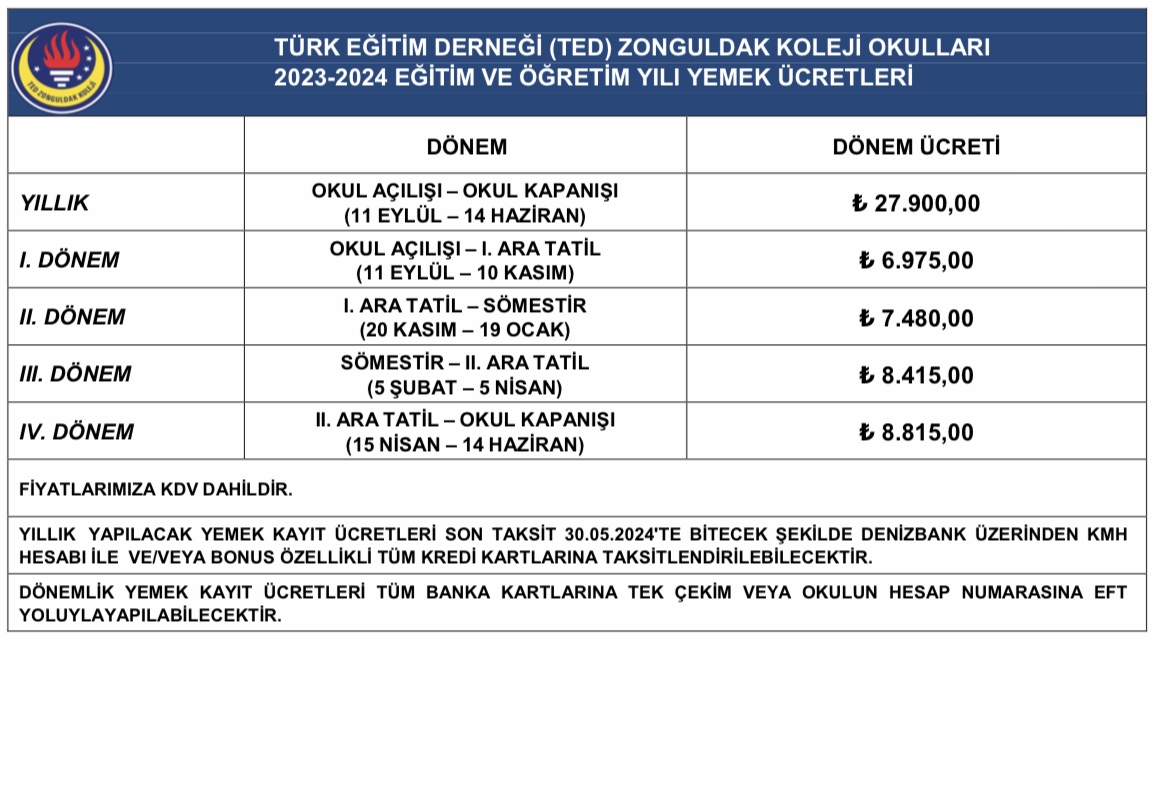 TED ZONGULDAK KOLEJİ

TÜRK EĞİTİM DERNEĞİ (TED) ZONGULDAK KOLEJİ OKULLARI
2023-2024 EĞİTİM VE ÖĞRETİM YILI YEMEK ÜCRETLERİ

| | DÖNEM | DÖNEM ÜCRETİ |
|---|---|---|
| YILLIK | OKUL AÇILIŞI – OKUL KAPANIŞI (11 EYLÜL – 14 HAZİRAN) | ₺ 27.900,00 |
| I. DÖNEM | OKUL AÇILIŞI – I. ARA TATİL (11 EYLÜL – 10 KASIM) | ₺ 6.975,00 |
| II. DÖNEM | I. ARA TATİL – SÖMESTİR (20 KASIM – 19 OCAK) | ₺ 7.480,00 |
| III. DÖNEM | SÖMESTİR – II. ARA TATİL (5 ŞUBAT – 5 NİSAN) | ₺ 8.415,00 |
| IV. DÖNEM | II. ARA TATİL – OKUL KAPANIŞI (15 NİSAN – 14 HAZİRAN) | ₺ 8.815,00 |

FİYATLARIMIZA KDV DAHİLDİR.

YILLIK YAPILACAK YEMEK KAYIT ÜCRETLERİ SON TAKSİT 30.05.2024'TE BİTECEK ŞEKİLDE DENİZBANK ÜZERİNDEN KMH HESABI İLE VE/VEYA BONUS ÖZELLİKLİ TÜM KREDİ KARTLARINA TAKSİTLENDİRİLEBİLECEKTİR.

DÖNEMLİK YEMEK KAYIT ÜCRETLERİ TÜM BANKA KARTLARINA TEK ÇEKİM VEYA OKULUN HESAP NUMARASINA EFT YOLUYLAYAPILABİLECEKTİR.